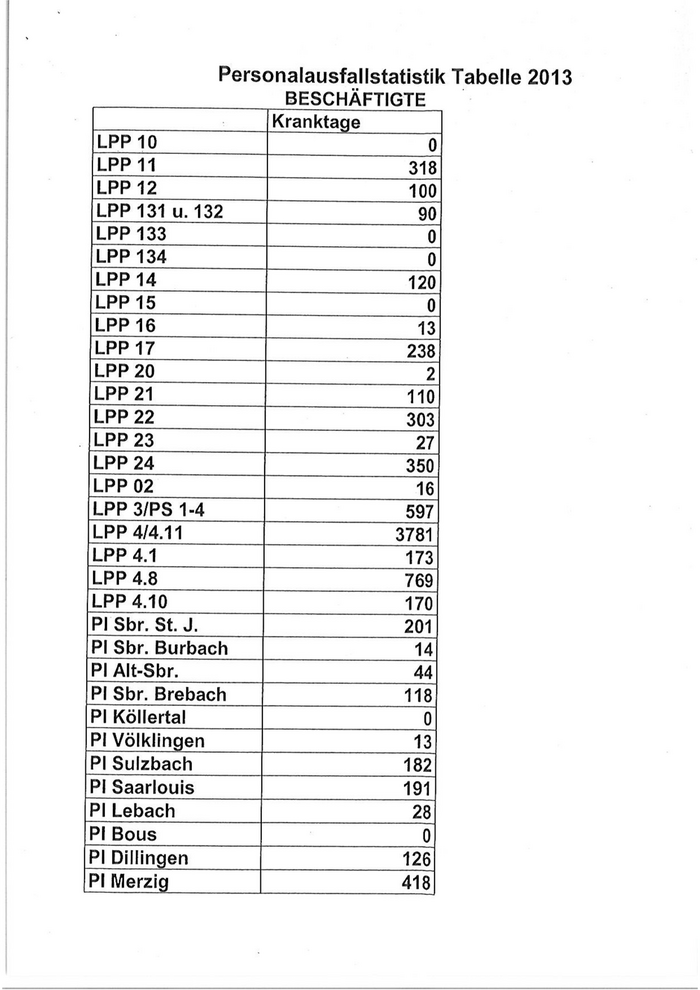 Personalausfallstatistik Tabelle 2013
BESCHÄFTIGTE

| | Kranktage |
|---|---|
| LPP 10 | 0 |
| LPP 11 | 318 |
| LPP 12 | 100 |
| LPP 131 u. 132 | 90 |
| LPP 133 | 0 |
| LPP 134 | 0 |
| LPP 14 | 120 |
| LPP 15 | 0 |
| LPP 16 | 13 |
| LPP 17 | 238 |
| LPP 20 | 2 |
| LPP 21 | 110 |
| LPP 22 | 303 |
| LPP 23 | 27 |
| LPP 24 | 350 |
| LPP 02 | 16 |
| LPP 3/PS 1-4 | 597 |
| LPP 4/4.11 | 3781 |
| LPP 4.1 | 173 |
| LPP 4.8 | 769 |
| LPP 4.10 | 170 |
| PI Sbr. St. J. | 201 |
| PI Sbr. Burbach | 14 |
| PI Alt-Sbr. | 44 |
| PI Sbr. Brebach | 118 |
| PI Köllertal | 0 |
| PI Völklingen | 13 |
| PI Sulzbach | 182 |
| PI Saarlouis | 191 |
| PI Lebach | 28 |
| PI Bous | 0 |
| PI Dillingen | 126 |
| PI Merzig | 418 |